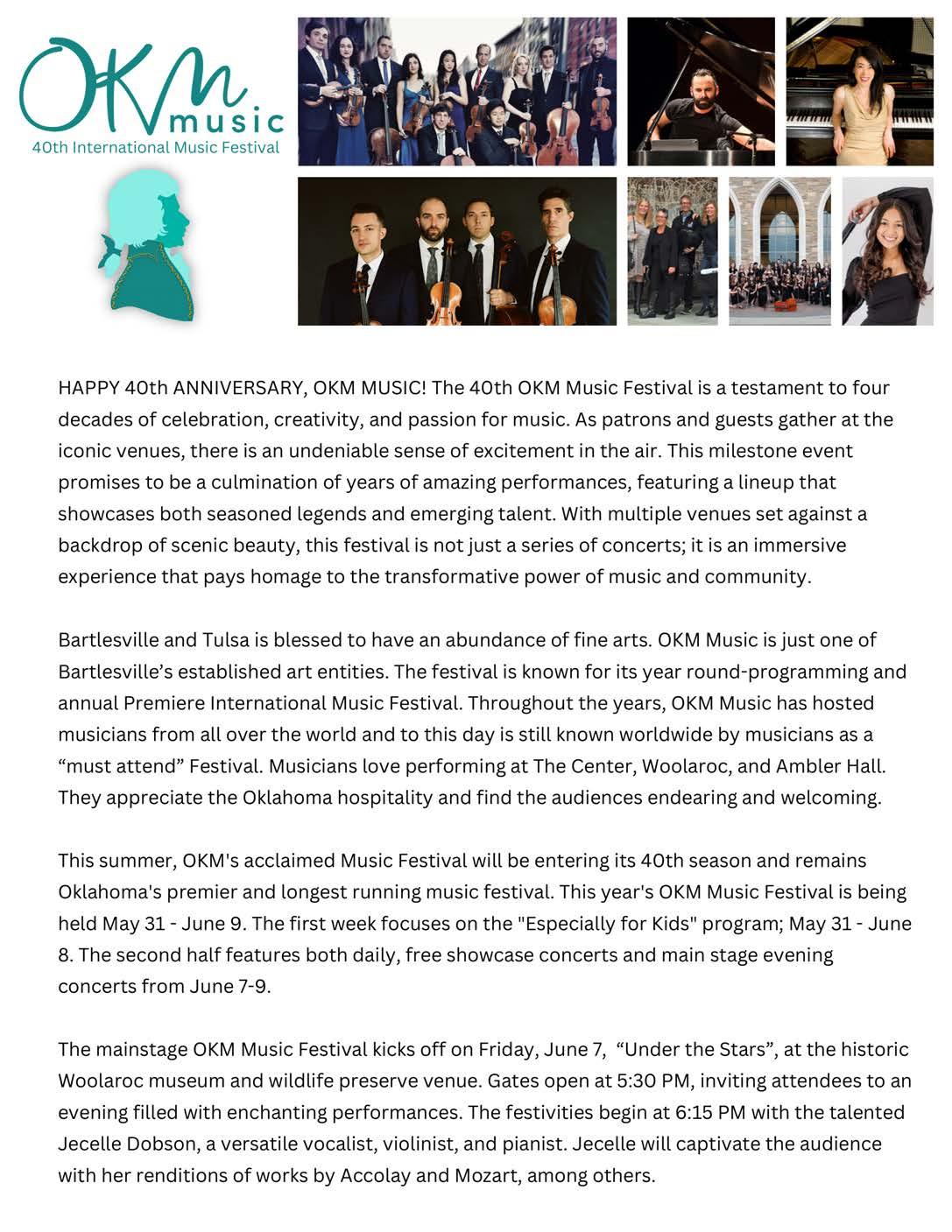 OKM music
40th International Music Festival

HAPPY 40th ANNIVERSARY, OKM MUSIC! The 40th OKM Music Festival is a testament to four decades of celebration, creativity, and passion for music. As patrons and guests gather at the iconic venues, there is an undeniable sense of excitement in the air. This milestone event promises to be a culmination of years of amazing performances, featuring a lineup that showcases both seasoned legends and emerging talent. With multiple venues set against a backdrop of scenic beauty, this festival is not just a series of concerts; it is an immersive experience that pays homage to the transformative power of music and community.

Bartlesville and Tulsa is blessed to have an abundance of fine arts. OKM Music is just one of Bartlesville's established art entities. The festival is known for its year round-programming and annual Premiere International Music Festival. Throughout the years, OKM Music has hosted musicians from all over the world and to this day is still known worldwide by musicians as a "must attend" Festival. Musicians love performing at The Center, Woolaroc, and Ambler Hall. They appreciate the Oklahoma hospitality and find the audiences endearing and welcoming.

This summer, OKM's acclaimed Music Festival will be entering its 40th season and remains Oklahoma's premier and longest running music festival. This year's OKM Music Festival is being held May 31 - June 9. The first week focuses on the "Especially for Kids" program; May 31 - June 8. The second half features both daily, free showcase concerts and main stage evening concerts from June 7-9.

The mainstage OKM Music Festival kicks off on Friday, June 7, "Under the Stars", at the historic Woolaroc museum and wildlife preserve venue. Gates open at 5:30 PM, inviting attendees to an evening filled with enchanting performances. The festivities begin at 6:15 PM with the talented Jecelle Dobson, a versatile vocalist, violinist, and pianist. Jecelle will captivate the audience with her renditions of works by Accolay and Mozart, among others.